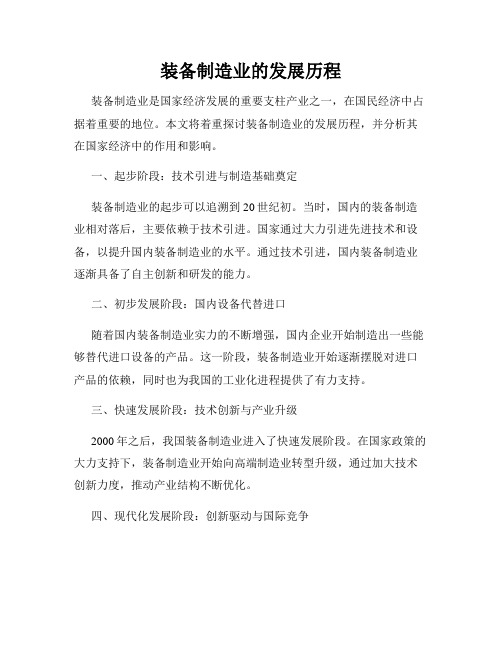 装备制造业的发展历程

装备制造业是国家经济发展的重要支柱产业之一，在国民经济中占据着重要的地位。本文将着重探讨装备制造业的发展历程，并分析其在国家经济中的作用和影响。

一、起步阶段：技术引进与制造基础奠定

装备制造业的起步可以追溯到20世纪初。当时，国内的装备制造业相对落后，主要依赖于技术引进。国家通过大力引进先进技术和设备，以提升国内装备制造业的水平。通过技术引进，国内装备制造业逐渐具备了自主创新和研发的能力。

二、初步发展阶段：国内设备代替进口

随着国内装备制造业实力的不断增强，国内企业开始制造出一些能够替代进口设备的产品。这一阶段，装备制造业开始逐渐摆脱对进口产品的依赖，同时也为我国的工业化进程提供了有力支持。

三、快速发展阶段：技术创新与产业升级

2000年之后，我国装备制造业进入了快速发展阶段。在国家政策的大力支持下，装备制造业开始向高端制造业转型升级，通过加大技术创新力度，推动产业结构不断优化。

四、现代化发展阶段：创新驱动与国际竞争